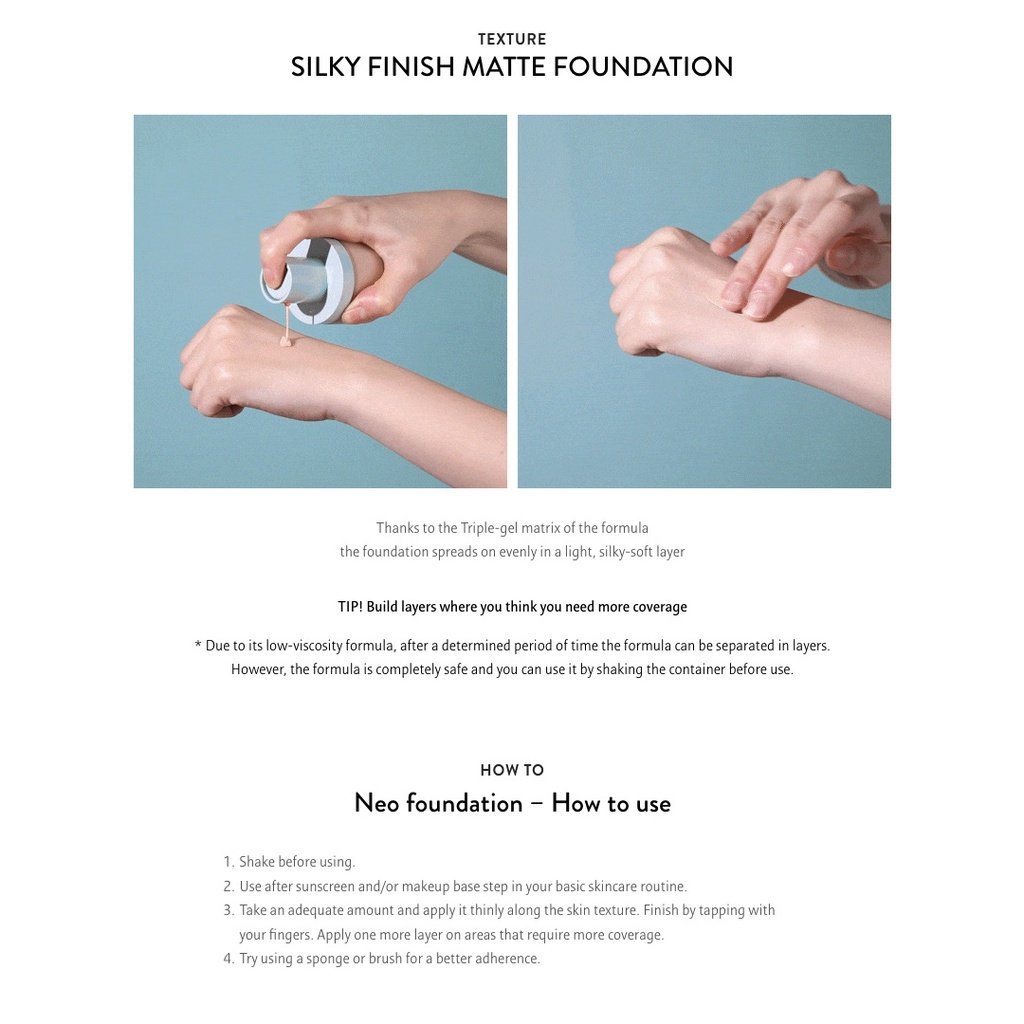 TEXTURE
SILKY FINISH MATTE FOUNDATION

Thanks to the Triple-gel matrix of the formula
the foundation spreads on evenly in a light, silky-soft layer

TIP! Build layers where you think you need more coverage

* Due to its low-viscosity formula, after a determined period of time the formula can be separated in layers. However, the formula is completely safe and you can use it by shaking the container before use.

HOW TO
Neo foundation – How to use

1. Shake before using.
2. Use after sunscreen and/or makeup base step in your basic skincare routine.
3. Take an adequate amount and apply it thinly along the skin texture. Finish by tapping with your fingers. Apply one more layer on areas that require more coverage.
4. Try using a sponge or brush for a better adherence.